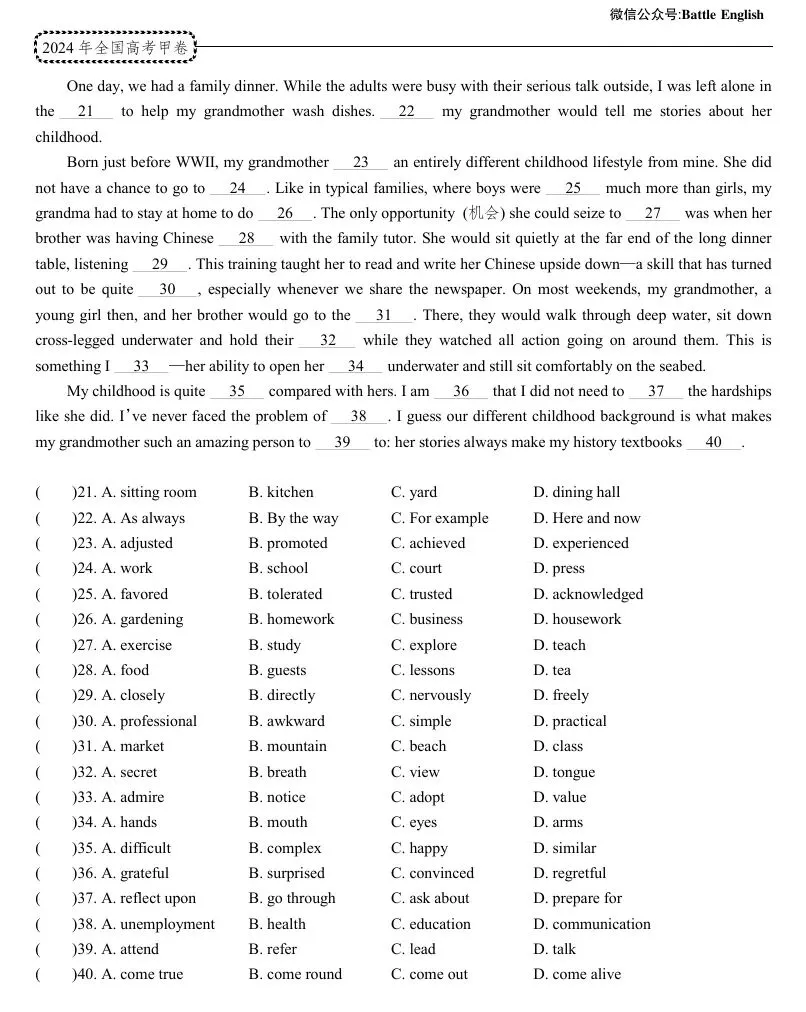 微信公众号:Battle English

2024 年全国高考甲卷

One day, we had a family dinner. While the adults were busy with their serious talk outside, I was left alone in the __21__ to help my grandmother wash dishes. __22__ my grandmother would tell me stories about her childhood.

Born just before WWII, my grandmother __23__ an entirely different childhood lifestyle from mine. She did not have a chance to go to __24__. Like in typical families, where boys were __25__ much more than girls, my grandma had to stay at home to do __26__. The only opportunity (机会) she could seize to __27__ was when her brother was having Chinese __28__ with the family tutor. She would sit quietly at the far end of the long dinner table, listening __29__. This training taught her to read and write her Chinese upside down—a skill that has turned out to be quite __30__, especially whenever we share the newspaper. On most weekends, my grandmother, a young girl then, and her brother would go to the __31__. There, they would walk through deep water, sit down cross-legged underwater and hold their __32__ while they watched all action going on around them. This is something I __33__—her ability to open her __34__ underwater and still sit comfortably on the seabed.

My childhood is quite __35__ compared with hers. I am __36__ that I did not need to __37__ the hardships like she did. I've never faced the problem of __38__. I guess our different childhood background is what makes my grandmother such an amazing person to __39__ to: her stories always make my history textbooks __40__.

( )21. A. sitting room B. kitchen C. yard D. dining hall
( )22. A. As always B. By the way C. For example D. Here and now
( )23. A. adjusted B. promoted C. achieved D. experienced
( )24. A. work B. school C. court D. press
( )25. A. favored B. tolerated C. trusted D. acknowledged
( )26. A. gardening B. homework C. business D. housework
( )27. A. exercise B. study C. explore D. teach
( )28. A. food B. guests C. lessons D. tea
( )29. A. closely B. directly C. nervously D. freely
( )30. A. professional B. awkward C. simple D. practical
( )31. A. market B. mountain C. beach D. class
( )32. A. secret B. breath C. view D. tongue
( )33. A. admire B. notice C. adopt D. value
( )34. A. hands B. mouth C. eyes D. arms
( )35. A. difficult B. complex C. happy D. similar
( )36. A. grateful B. surprised C. convinced D. regretful
( )37. A. reflect upon B. go through C. ask about D. prepare for
( )38. A. unemployment B. health C. education D. communication
( )39. A. attend B. refer C. lead D. talk
( )40. A. come true B. come round C. come out D. come alive